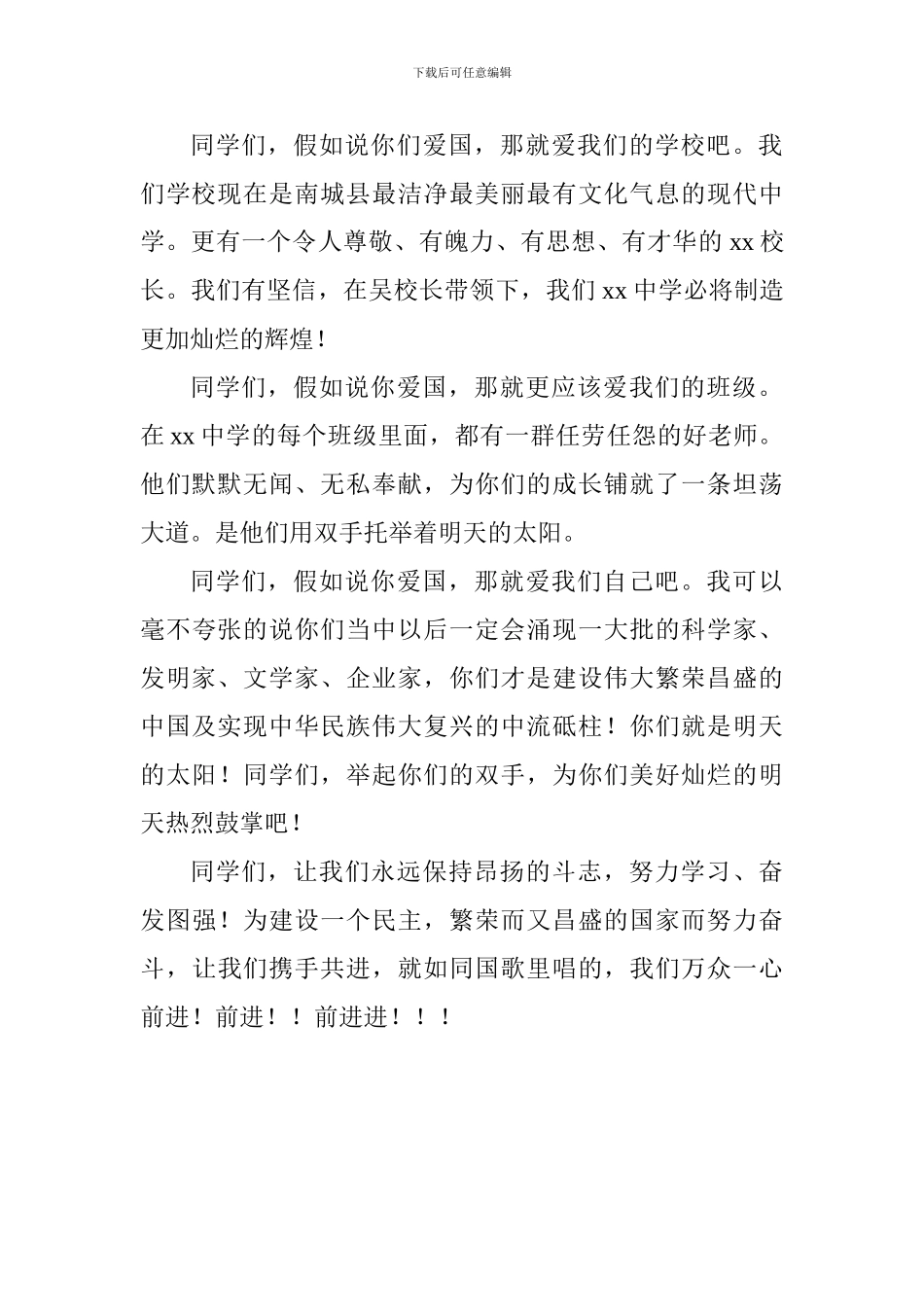 下载后可任意编辑

同学们，假如说你们爱国，那就爱我们的学校吧。我们学校现在是南城县最洁净最美丽最有文化气息的现代中学。更有一个令人尊敬、有魄力、有思想、有才华的 xx 校长。我们有坚信，在吴校长带领下，我们 xx 中学必将制造更加灿烂的辉煌！

同学们，假如说你爱国，那就更应该爱我们的班级。在 xx 中学的每个班级里面，都有一群任劳任怨的好老师。他们默默无闻、无私奉献，为你们的成长铺就了一条坦荡大道。是他们用双手托举着明天的太阳。

同学们，假如说你爱国，那就爱我们自己吧。我可以毫不夸张的说你们当中以后一定会涌现一大批的科学家、发明家、文学家、企业家，你们才是建设伟大繁荣昌盛的中国及实现中华民族伟大复兴的中流砥柱！你们就是明天的太阳！同学们，举起你们的双手，为你们美好灿烂的明天热烈鼓掌吧！

同学们，让我们永远保持昂扬的斗志，努力学习、奋发图强！为建设一个民主，繁荣而又昌盛的国家而努力奋斗，让我们携手共进，就如同国歌里唱的，我们万众一心前进！前进！！前进进！！！